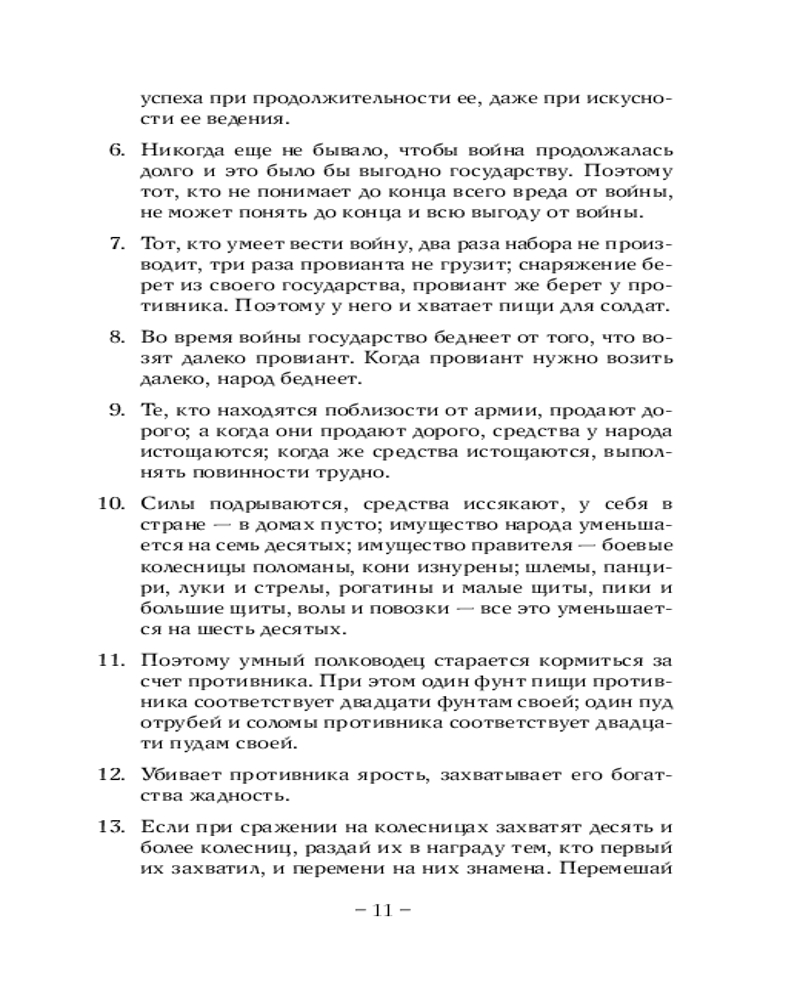 успеха при продолжительности ее, даже при искусности ее ведения.

6. Никогда еще не бывало, чтобы война продолжалась долго и это было бы выгодно государству. Поэтому тот, кто не понимает до конца всего вреда от войны, не может понять до конца и всю выгоду от войны.

7. Тот, кто умеет вести войну, два раза набора не производит, три раза провианта не грузит; снаряжение берет из своего государства, провиант же берет у противника. Поэтому у него и хватает пищи для солдат.

8. Во время войны государство беднеет от того, что возят далеко провиант. Когда провиант нужно возить далеко, народ беднеет.

9. Те, кто находятся поблизости от армии, продают дорого; а когда они продают дорого, средства у народа истощаются; когда же средства истощаются, выполнять повинности трудно.

10. Силы подрываются, средства иссякают, у себя в стране — в домах пусто; имущество народа уменьшается на семь десятых; имущество правителя — боевые колесницы поломаны, кони изнурены; шлемы, панцири, луки и стрелы, рогатины и малые щиты, пики и большие щиты, волы и повозки — все это уменьшается на шесть десятых.

11. Поэтому умный полководец старается кормиться за счет противника. При этом один фунт пищи противника соответствует двадцати фунтам своей; один пуд отрубей и соломы противника соответствует двадцати пудам своей.

12. Убивает противника ярость, захватывает его богатства жадность.

13. Если при сражении на колесницах захватят десять и более колесниц, раздай их в награду тем, кто первый их захватил, и перемени на них знамена. Перемешай

– 11 –